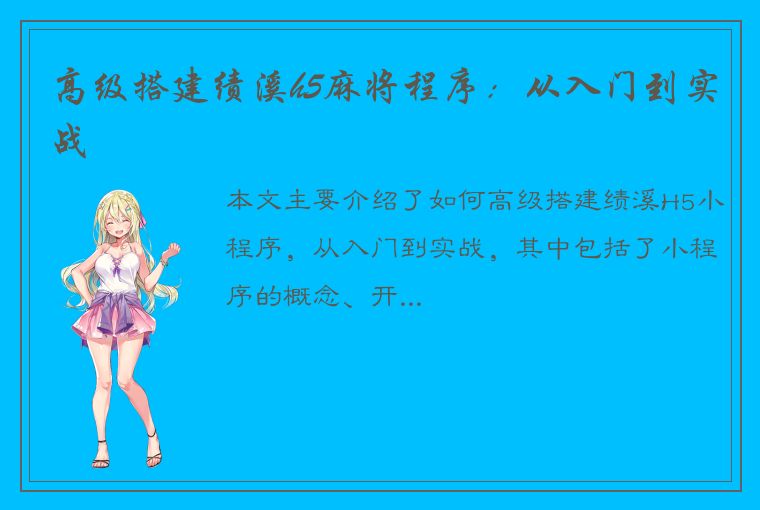 高级搭建绩溪h5麻将程序：从入门到实战

本文主要介绍了如何高级搭建绩溪H5小程序，从入门到实战，其中包括了小程序的概念、开...